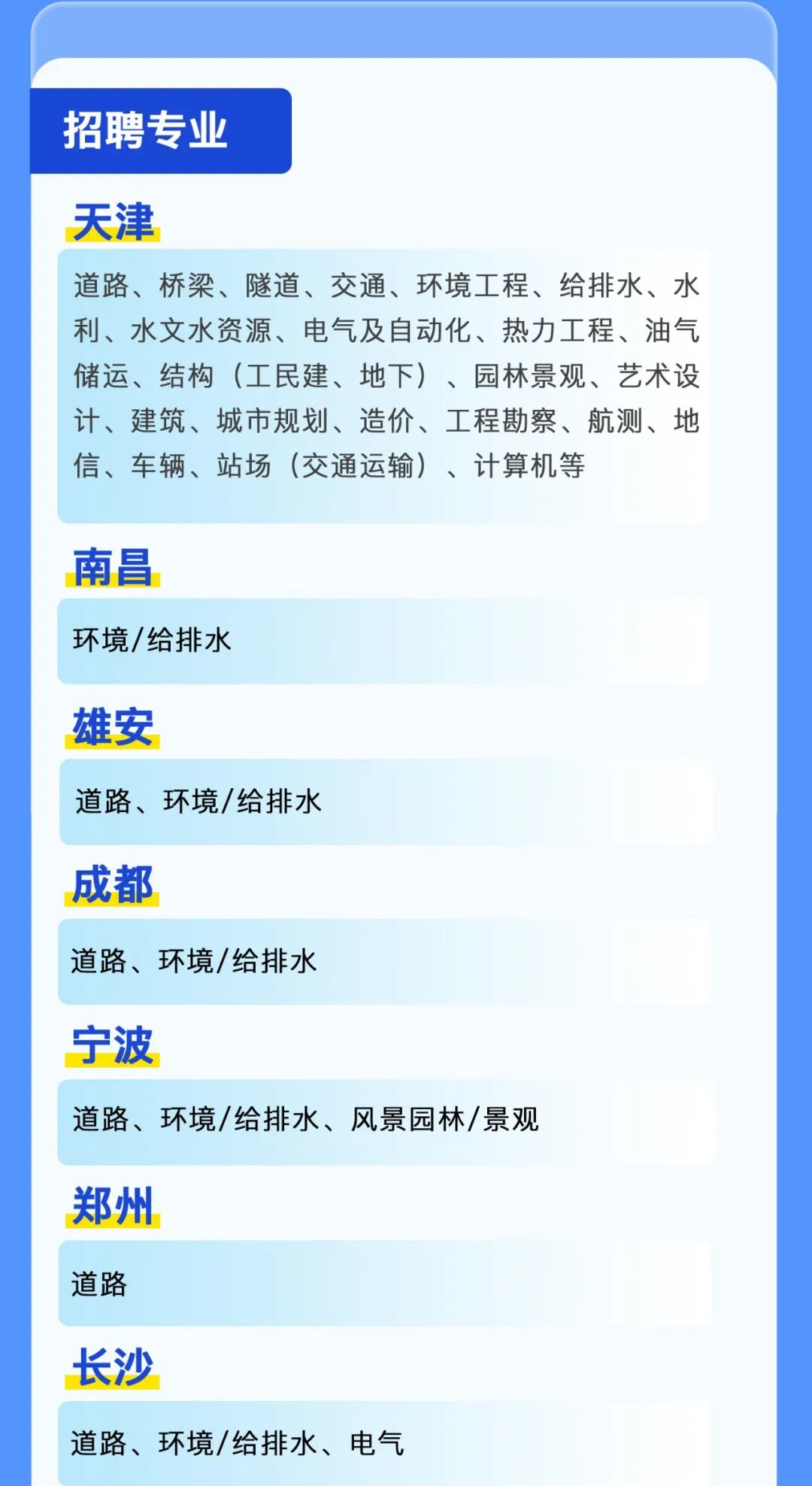 招聘专业

天津

道路、桥梁、隧道、交通、环境工程、给排水、水利、水文水资源、电气及自动化、热力工程、油气储运、结构（工民建、地下）、园林景观、艺术设计、建筑、城市规划、造价、工程勘察、航测、地信、车辆、站场（交通运输）、计算机等

南昌

环境/给排水

雄安

道路、环境/给排水

成都

道路、环境/给排水

宁波

道路、环境/给排水、风景园林/景观

郑州

道路

长沙

道路、环境/给排水、电气